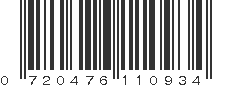 0 720476 110934